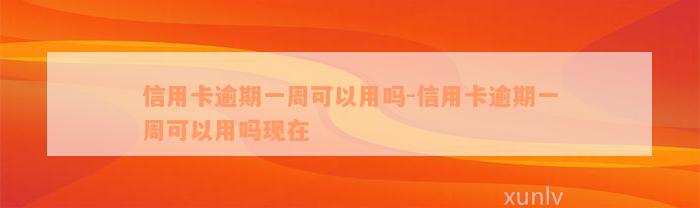 信用卡逾期一周可以用吗-信用卡逾期一周可以用吗现在

xunlv